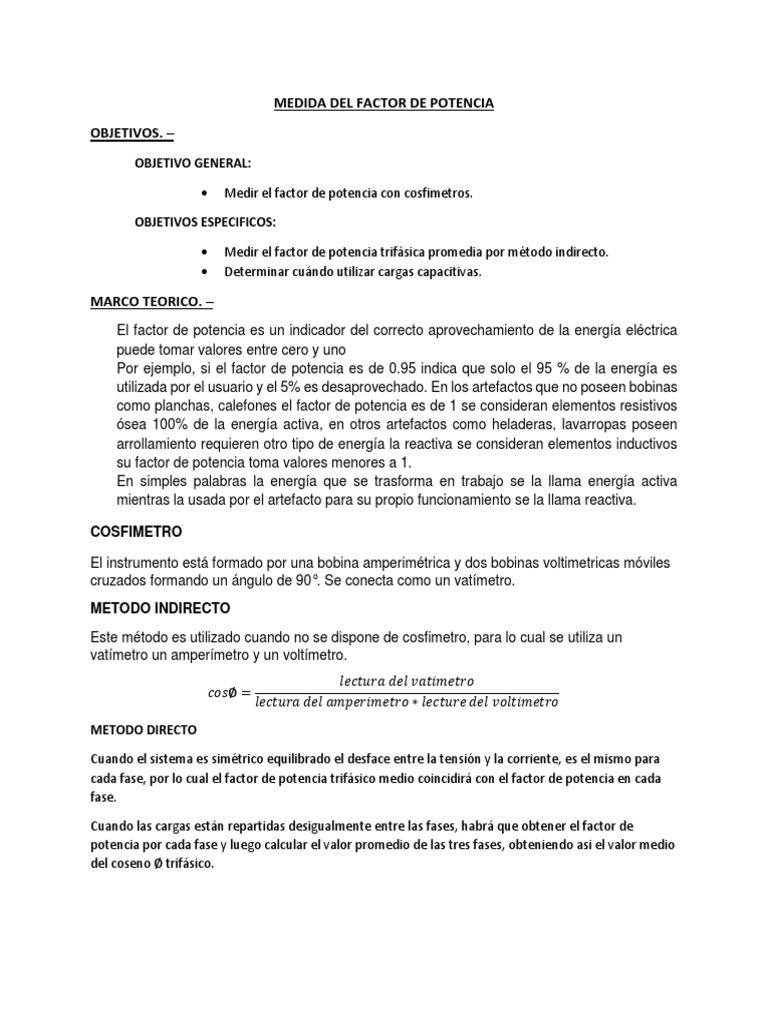 MEDIDA DEL FACTOR DE POTENCIA

OBJETIVOS. –

OBJETIVO GENERAL:

• Medir el factor de potencia con cosfimetros.

OBJETIVOS ESPECIFICOS:

• Medir el factor de potencia trifásica promedia por método indirecto.
• Determinar cuándo utilizar cargas capacitivas.

MARCO TEORICO. –

El factor de potencia es un indicador del correcto aprovechamiento de la energía eléctrica puede tomar valores entre cero y uno
Por ejemplo, si el factor de potencia es de 0.95 indica que solo el 95 % de la energía es utilizada por el usuario y el 5% es desaprovechado. En los artefactos que no poseen bobinas como planchas, calefones el factor de potencia es de 1 se consideran elementos resistivos ósea 100% de la energía activa, en otros artefactos como heladeras, lavarropas poseen arrollamiento requieren otro tipo de energía la reactiva se consideran elementos inductivos su factor de potencia toma valores menores a 1.
En simples palabras la energía que se trasforma en trabajo se la llama energía activa mientras la usada por el artefacto para su propio funcionamiento se la llama reactiva.

COSFIMETRO

El instrumento está formado por una bobina amperimétrica y dos bobinas voltimetricas móviles cruzados formando un ángulo de 90°. Se conecta como un vatímetro.

METODO INDIRECTO

Este método es utilizado cuando no se dispone de cosfimetro, para lo cual se utiliza un vatímetro un amperímetro y un voltímetro.

$cos\emptyset = \frac{lectura\ del\ vatimetro}{lectura\ del\ amperimetro * lecture\ del\ voltimetro}$

METODO DIRECTO

Cuando el sistema es simétrico equilibrado el desface entre la tensión y la corriente, es el mismo para cada fase, por lo cual el factor de potencia trifásico medio coincidirá con el factor de potencia en cada fase.

Cuando las cargas están repartidas desigualmente entre las fases, habrá que obtener el factor de potencia por cada fase y luego calcular el valor promedio de las tres fases, obteniendo asi el valor medio del coseno $\emptyset$ trifásico.